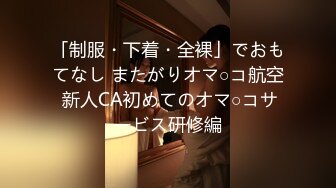 「制服・下着・全裸」でおもてなし またがりオマ○コ航空 新人CA初めてのオマ○コサービス研修編